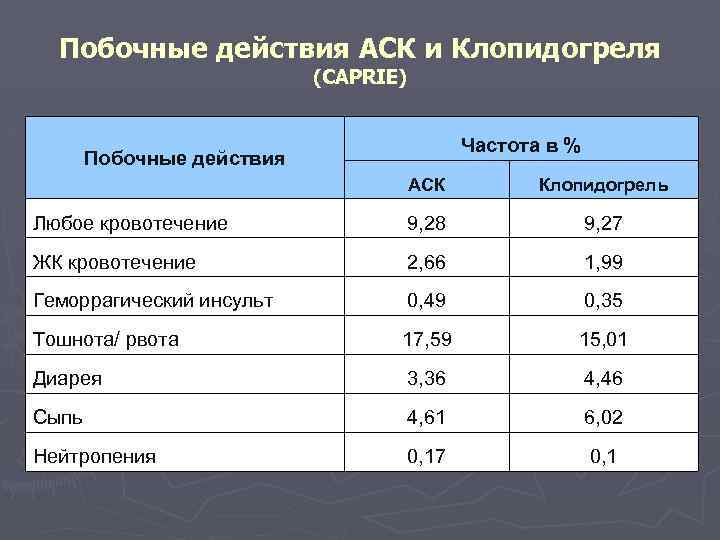 Побочные действия АСК и Клопидогреля
(CAPRIE)

| Побочные действия | Частота в % | |
|---|---|---|
| | АСК | Клопидогрель |
| Любое кровотечение | 9,28 | 9,27 |
| ЖК кровотечение | 2,66 | 1,99 |
| Геморрагический инсульт | 0,49 | 0,35 |
| Тошнота/ рвота | 17,59 | 15,01 |
| Диарея | 3,36 | 4,46 |
| Сыпь | 4,61 | 6,02 |
| Нейтропения | 0,17 | 0,1 |